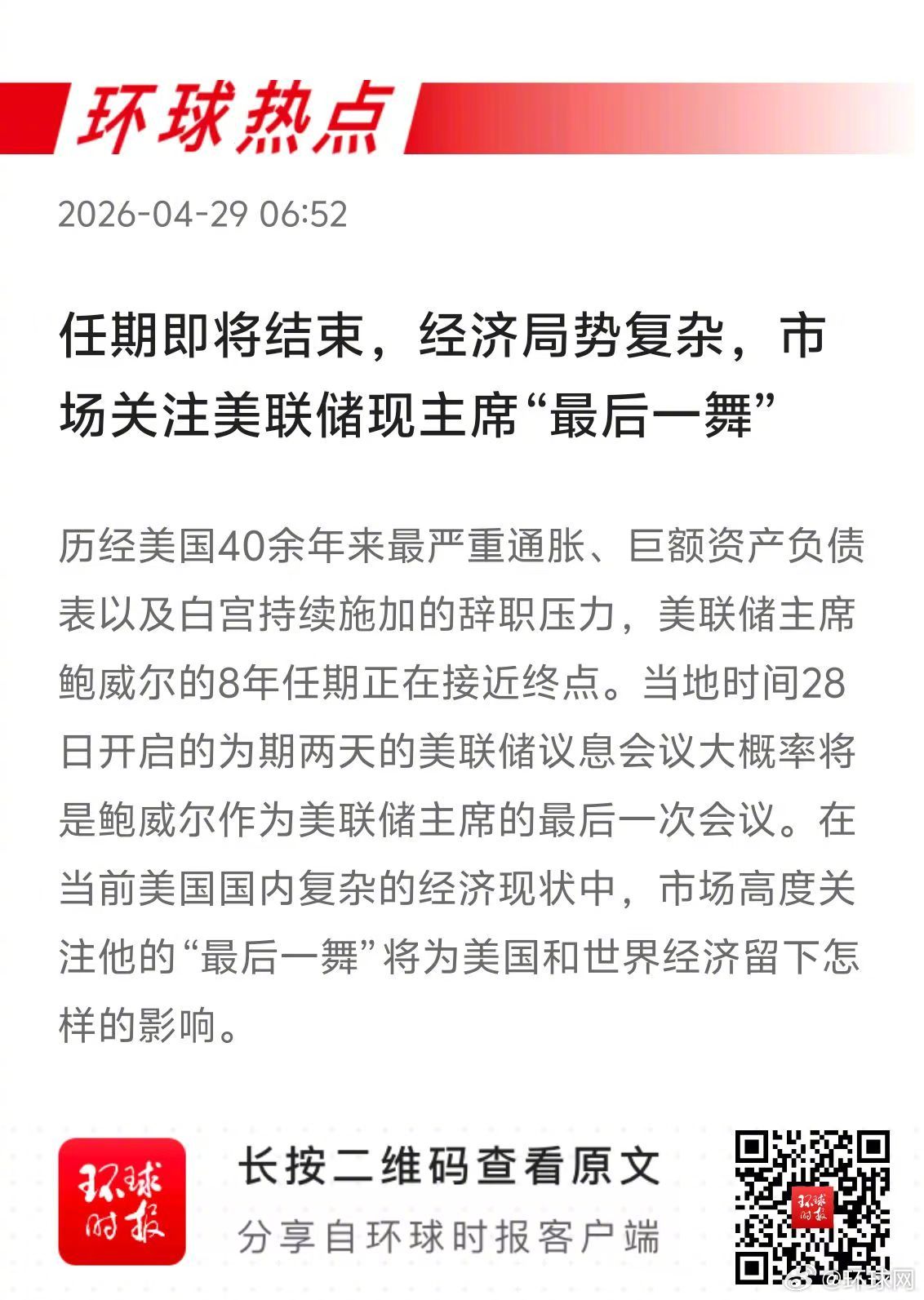 环球热点

2026-04-29 06:52

任期即将结束，经济局势复杂，市场关注美联储现主席“最后一舞”

历经美国40余年来最严重通胀、巨额资产负债表以及白宫持续施加的辞职压力，美联储主席鲍威尔的8年任期正在接近终点。当地时间28日开启的为期两天的美联储议息会议大概率将是鲍威尔作为美联储主席的最后一次会议。在当前美国国内复杂的经济现状中，市场高度关注他的“最后一舞”将为美国和世界经济留下怎样的影响。

环球时报

长按二维码查看原文

分享自环球时报客户端

@环球网